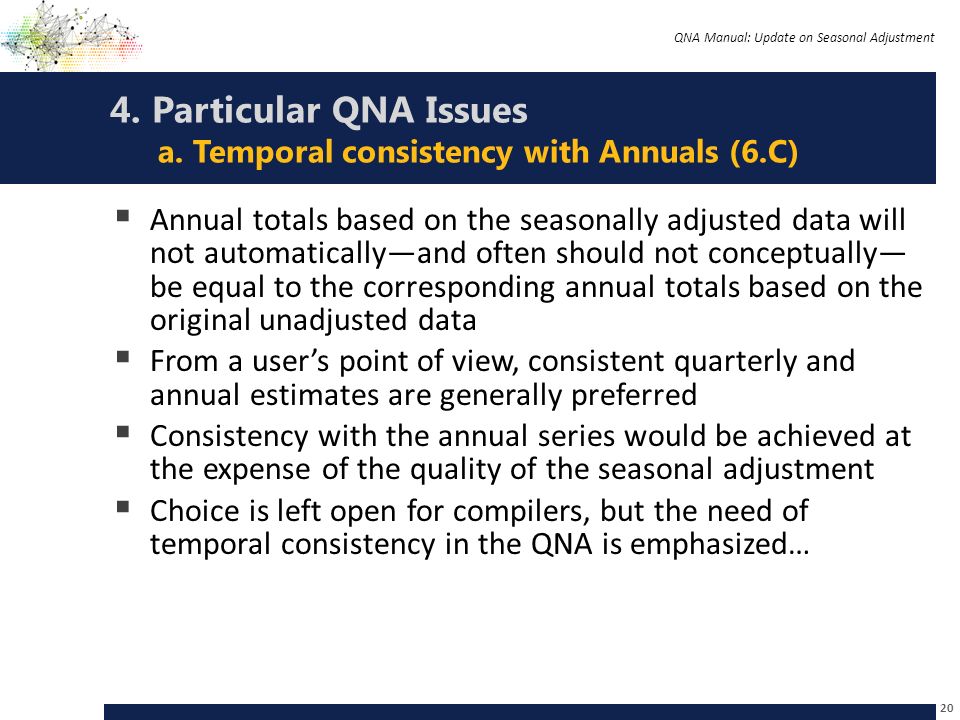 QNA Manual: Update on Seasonal Adjustment

4. Particular QNA Issues
a. Temporal consistency with Annuals (6.C)

▪ Annual totals based on the seasonally adjusted data will not automatically—and often should not conceptually—be equal to the corresponding annual totals based on the original unadjusted data

▪ From a user's point of view, consistent quarterly and annual estimates are generally preferred

▪ Consistency with the annual series would be achieved at the expense of the quality of the seasonal adjustment

▪ Choice is left open for compilers, but the need of temporal consistency in the QNA is emphasized…

20